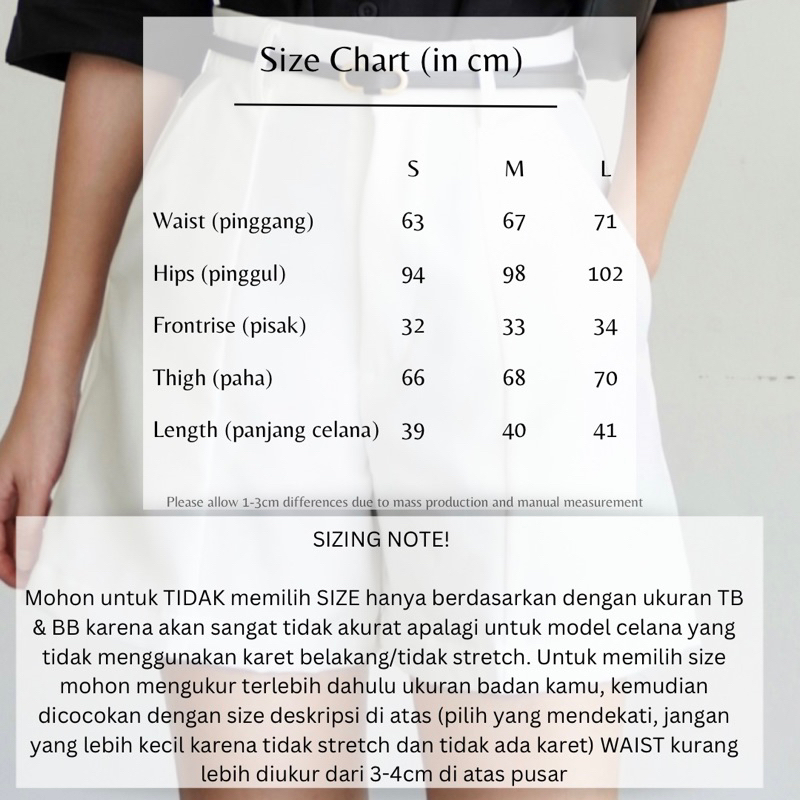 Size Chart (in cm)

| | S | M | L |
|---|---|---|---|
| Waist (pinggang) | 63 | 67 | 71 |
| Hips (pinggul) | 94 | 98 | 102 |
| Frontrise (pisak) | 32 | 33 | 34 |
| Thigh (paha) | 66 | 68 | 70 |
| Length (panjang celana) | 39 | 40 | 41 |

Please allow 1-3cm differences due to mass production and manual measurement

SIZING NOTE!

Mohon untuk TIDAK memilih SIZE hanya berdasarkan dengan ukuran TB & BB karena akan sangat tidak akurat apalagi untuk model celana yang tidak menggunakan karet belakang/tidak stretch. Untuk memilih size mohon mengukur terlebih dahulu ukuran badan kamu, kemudian dicocokan dengan size deskripsi di atas (pilih yang mendekati, jangan yang lebih kecil karena tidak stretch dan tidak ada karet) WAIST kurang lebih diukur dari 3-4cm di atas pusar